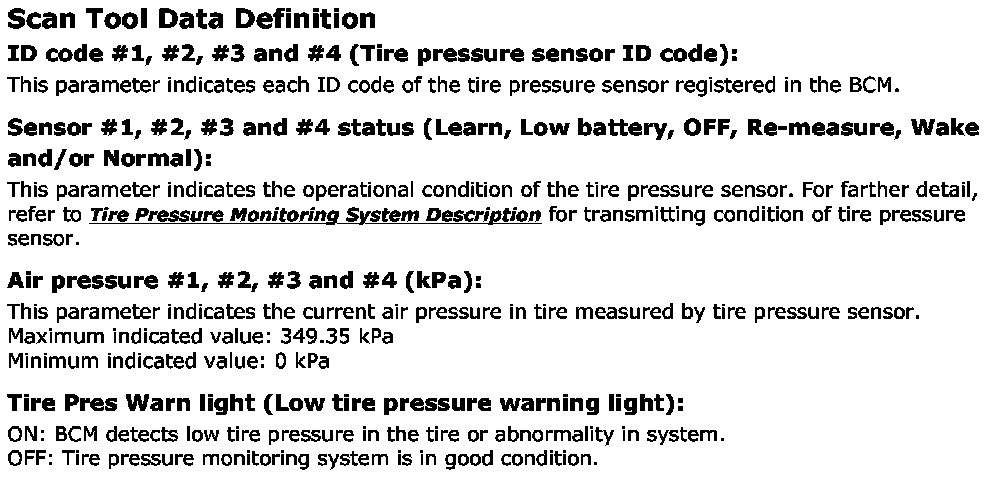 Scan Tool Data Definition

ID code #1, #2, #3 and #4 (Tire pressure sensor ID code):

This parameter indicates each ID code of the tire pressure sensor registered in the BCM.

Sensor #1, #2, #3 and #4 status (Learn, Low battery, OFF, Re-measure, Wake and/or Normal):

This parameter indicates the operational condition of the tire pressure sensor. For farther detail, refer to Tire Pressure Monitoring System Description for transmitting condition of tire pressure sensor.

Air pressure #1, #2, #3 and #4 (kPa):

This parameter indicates the current air pressure in tire measured by tire pressure sensor.
Maximum indicated value: 349.35 kPa
Minimum indicated value: 0 kPa

Tire Pres Warn light (Low tire pressure warning light):

ON: BCM detects low tire pressure in the tire or abnormality in system.
OFF: Tire pressure monitoring system is in good condition.